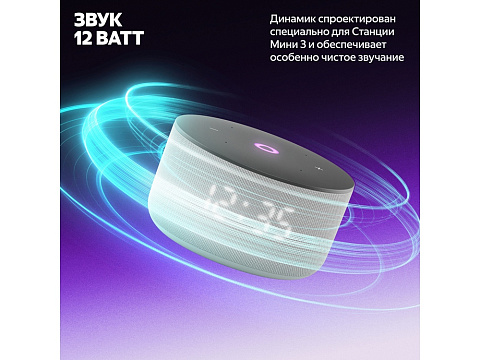 ЗВУК
12 ВАТТ

Динамик спроектирован специально для Станции Мини 3 и обеспечивает особенно чистое звучание

12:25